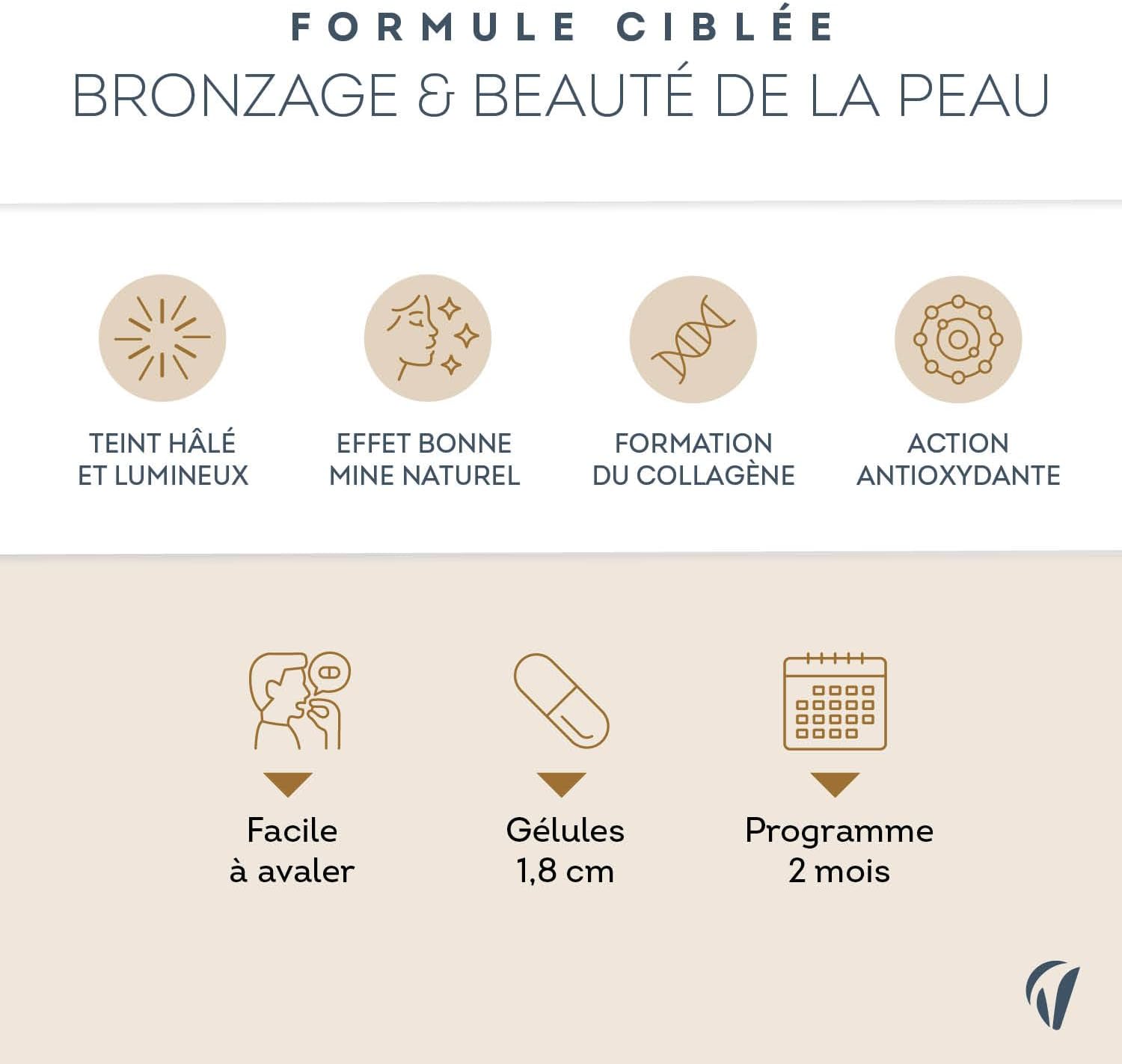 FORMULE CIBLÉE

BRONZAGE & BEAUTÉ DE LA PEAU

TEINT HÂLÉ
ET LUMINEUX

EFFET BONNE
MINE NATUREL

FORMATION
DU COLLAGÈNE

ACTION
ANTIOXYDANTE

Facile
à avaler

Gélules
1,8 cm

Programme
2 mois